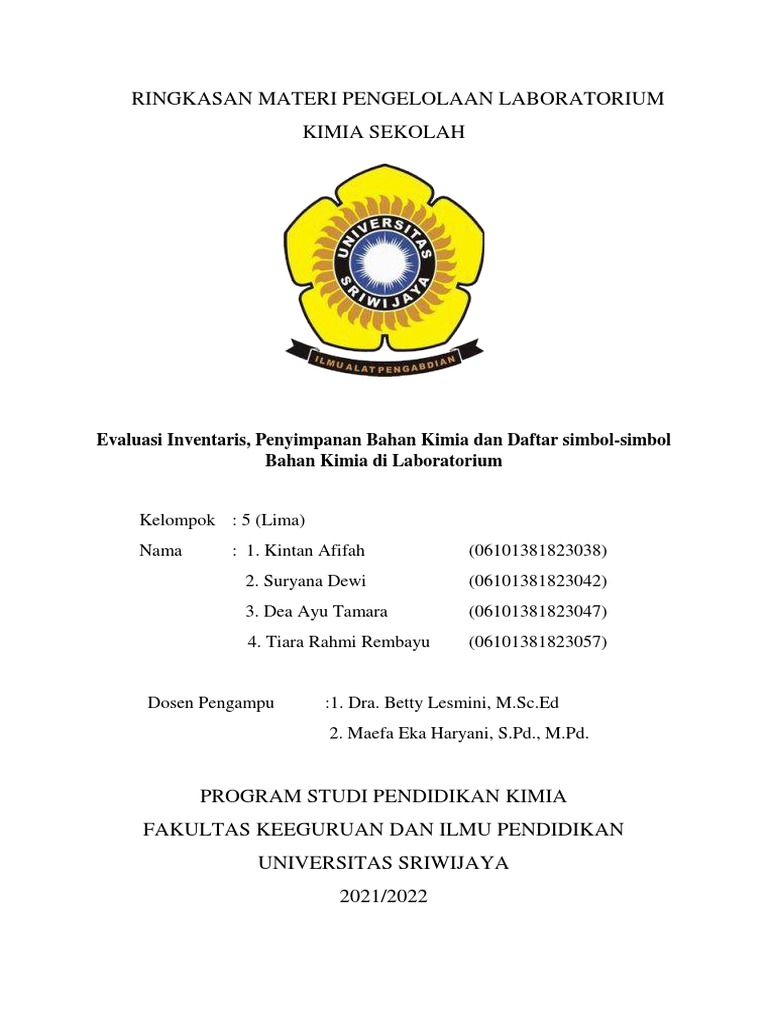 RINGKASAN MATERI PENGELOLAAN LABORATORIUM KIMIA SEKOLAH

UNIVERSITAS SRIWIJAYA

ILMU ALAT PENGABDIAN

Evaluasi Inventaris, Penyimpanan Bahan Kimia dan Daftar simbol-simbol Bahan Kimia di Laboratorium

Kelompok : 5 (Lima)

Nama : 1. Kintan Afifah (06101381823038)

2. Suryana Dewi (06101381823042)

3. Dea Ayu Tamara (06101381823047)

4. Tiara Rahmi Rembayu (06101381823057)

Dosen Pengampu :1. Dra. Betty Lesmini, M.Sc.Ed

2. Maefa Eka Haryani, S.Pd., M.Pd.

PROGRAM STUDI PENDIDIKAN KIMIA

FAKULTAS KEEGURUAN DAN ILMU PENDIDIKAN

UNIVERSITAS SRIWIJAYA

2021/2022